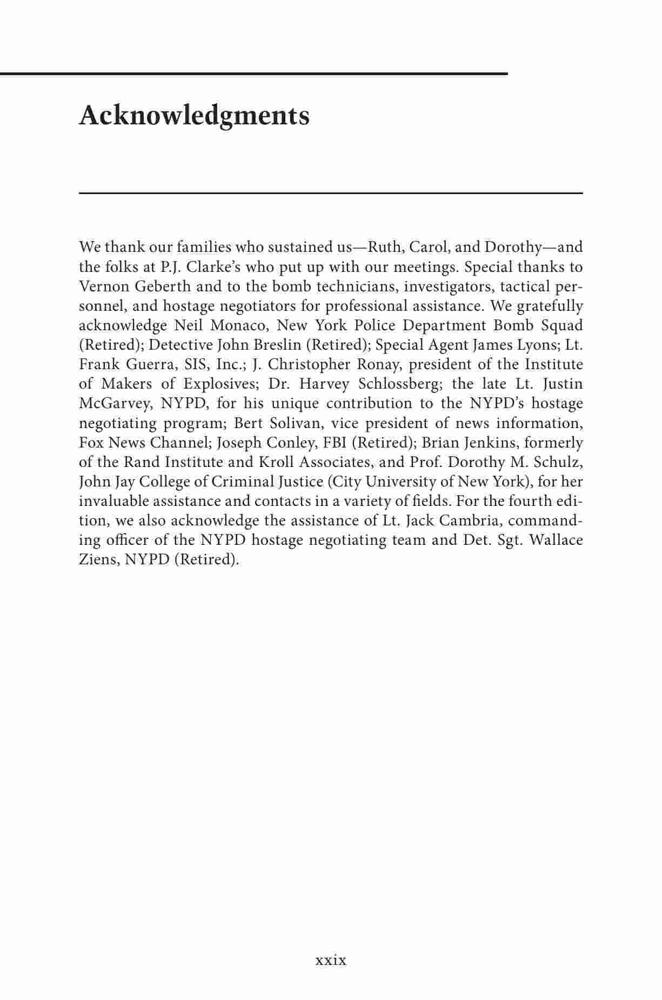 Acknowledgments

We thank our families who sustained us—Ruth, Carol, and Dorothy—and the folks at P.J. Clarke's who put up with our meetings. Special thanks to Vernon Geberth and to the bomb technicians, investigators, tactical personnel, and hostage negotiators for professional assistance. We gratefully acknowledge Neil Monaco, New York Police Department Bomb Squad (Retired); Detective John Breslin (Retired); Special Agent James Lyons; Lt. Frank Guerra, SIS, Inc.; J. Christopher Ronay, president of the Institute of Makers of Explosives; Dr. Harvey Schlossberg; the late Lt. Justin McGarvey, NYPD, for his unique contribution to the NYPD's hostage negotiating program; Bert Solivan, vice president of news information, Fox News Channel; Joseph Conley, FBI (Retired); Brian Jenkins, formerly of the Rand Institute and Kroll Associates, and Prof. Dorothy M. Schulz, John Jay College of Criminal Justice (City University of New York), for her invaluable assistance and contacts in a variety of fields. For the fourth edition, we also acknowledge the assistance of Lt. Jack Cambria, commanding officer of the NYPD hostage negotiating team and Det. Sgt. Wallace Ziens, NYPD (Retired).

xxix